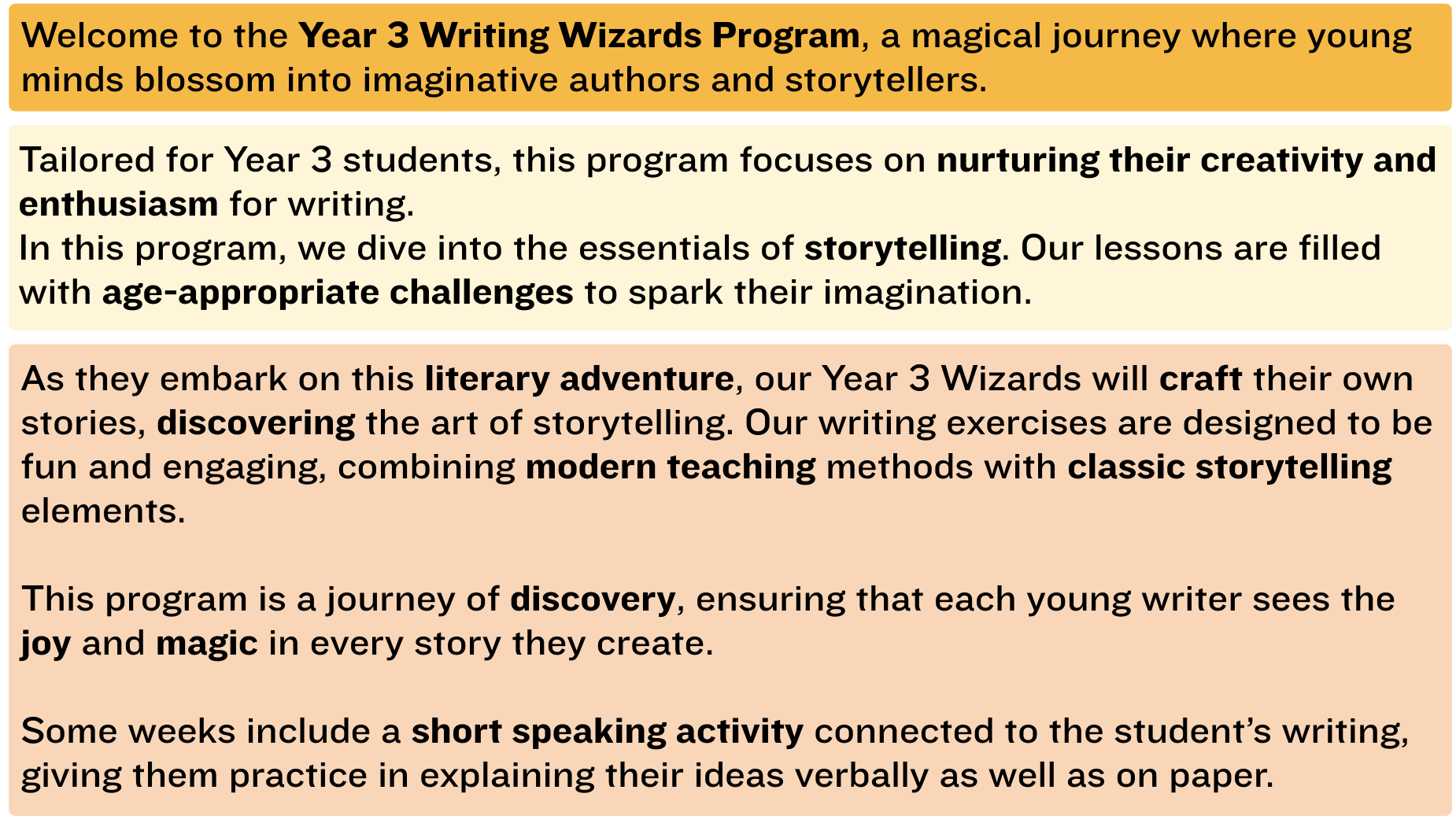 Welcome to the Year 3 Writing Wizards Program, a magical journey where young minds blossom into imaginative authors and storytellers.

Tailored for Year 3 students, this program focuses on nurturing their creativity and enthusiasm for writing.
In this program, we dive into the essentials of storytelling. Our lessons are filled with age-appropriate challenges to spark their imagination.

As they embark on this literary adventure, our Year 3 Wizards will craft their own stories, discovering the art of storytelling. Our writing exercises are designed to be fun and engaging, combining modern teaching methods with classic storytelling elements.

This program is a journey of discovery, ensuring that each young writer sees the joy and magic in every story they create.

Some weeks include a short speaking activity connected to the student’s writing, giving them practice in explaining their ideas verbally as well as on paper.